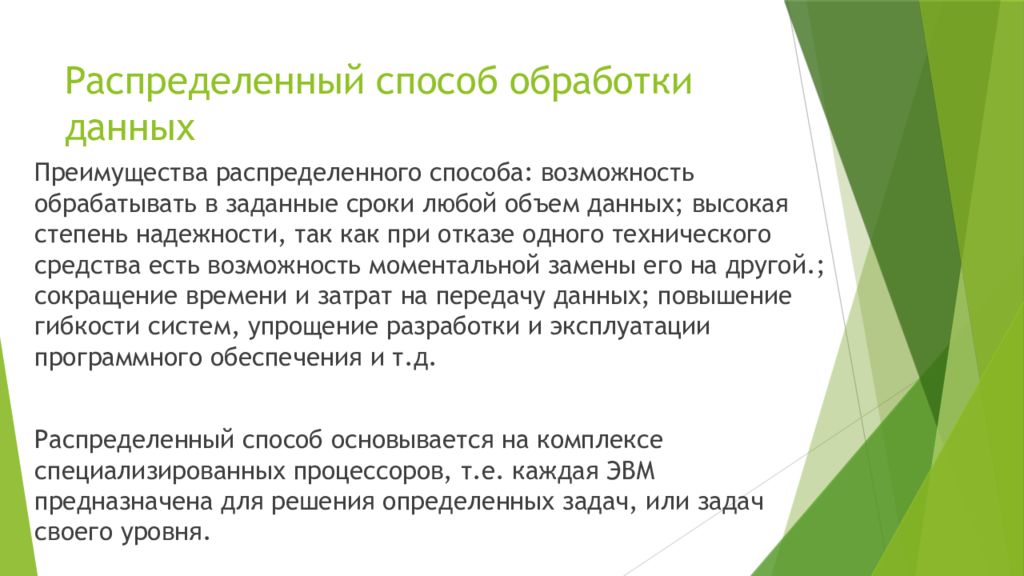 Распределенный способ обработки данных

Преимущества распределенного способа: возможность обрабатывать в заданные сроки любой объем данных; высокая степень надежности, так как при отказе одного технического средства есть возможность моментальной замены его на другой.; сокращение времени и затрат на передачу данных; повышение гибкости систем, упрощение разработки и эксплуатации программного обеспечения и т.д.

Распределенный способ основывается на комплексе специализированных процессоров, т.е. каждая ЭВМ предназначена для решения определенных задач, или задач своего уровня.